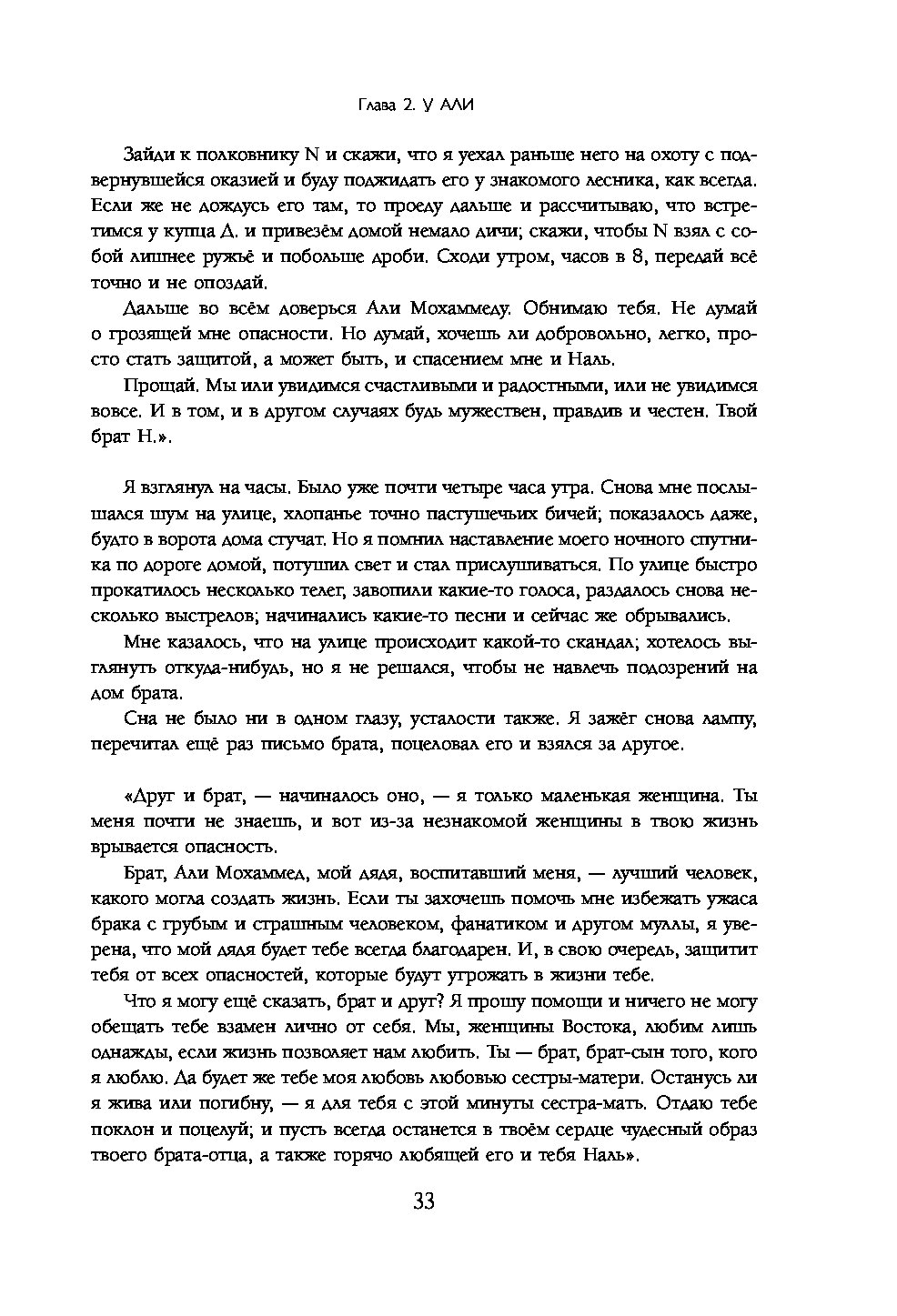 Глава 2. У АЛИ

Зайди к полковнику N и скажи, что я уехал раньше него на охоту с подвернувшейся оказией и буду поджидать его у знакомого лесника, как всегда. Если же не дождусь его там, то проеду дальше и рассчитываю, что встретимся у купца Д. и привезём домой немало дичи; скажи, чтобы N взял с собой лишнее ружьё и побольше дроби. Сходи утром, часов в 8, передай всё точно и не опоздай.

Дальше во всём доверься Али Мохаммеду. Обнимаю тебя. Не думай о грозящей мне опасности. Но думай, хочешь ли добровольно, легко, просто стать защитой, а может быть, и спасением мне и Наль.

Прощай. Мы или увидимся счастливыми и радостными, или не увидимся вовсе. И в том, и в другом случаях будь мужествен, правдив и честен. Твой брат Н.».

Я взглянул на часы. Было уже почти четыре часа утра. Снова мне послышался шум на улице, хлопанье точно пастушечьих бичей; показалось даже, будто в ворота дома стучат. Но я помнил наставление моего ночного спутника по дороге домой, потушил свет и стал прислушиваться. По улице быстро прокатилось несколько телег, завопили какие-то голоса, раздалось снова несколько выстрелов; начинались какие-то песни и сейчас же обрывались.

Мне казалось, что на улице происходит какой-то скандал; хотелось выглянуть откуда-нибудь, но я не решался, чтобы не навлечь подозрений на дом брата.

Сна не было ни в одном глазу, усталости также. Я зажёг снова лампу, перечитал ещё раз письмо брата, поцеловал его и взялся за другое.

«Друг и брат, — начиналось оно, — я только маленькая женщина. Ты меня почти не знаешь, и вот из-за незнакомой женщины в твою жизнь врывается опасность.

Брат, Али Мохаммед, мой дядя, воспитавший меня, — лучший человек, какого могла создать жизнь. Если ты захочешь помочь мне избежать ужаса брака с грубым и страшным человеком, фанатиком и другом муллы, я уверена, что мой дядя будет тебе всегда благодарен. И, в свою очередь, защитит тебя от всех опасностей, которые будут угрожать в жизни тебе.

Что я могу ещё сказать, брат и друг? Я прошу помощи и ничего не могу обещать тебе взамен лично от себя. Мы, женщины Востока, любим лишь однажды, если жизнь позволяет нам любить. Ты — брат, брат-сын того, кого я люблю. Да будет же тебе моя любовь любовью сестры-матери. Останусь ли я жива или погибну, — я для тебя с этой минуты сестра-мать. Отдаю тебе поклон и поцелуй; и пусть всегда останется в твоём сердце чудесный образ твоего брата-отца, а также горячо любящей его и тебя Наль».

33